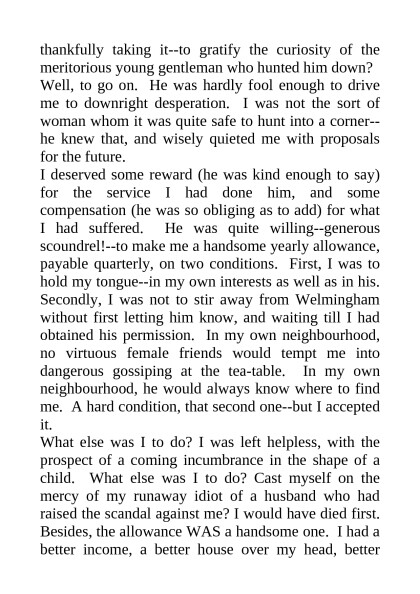 thankfully taking it--to gratify the curiosity of the meritorious young gentleman who hunted him down?
Well, to go on. He was hardly fool enough to drive me to downright desperation. I was not the sort of woman whom it was quite safe to hunt into a corner--he knew that, and wisely quieted me with proposals for the future.
I deserved some reward (he was kind enough to say) for the service I had done him, and some compensation (he was so obliging as to add) for what I had suffered. He was quite willing--generous scoundrel!--to make me a handsome yearly allowance, payable quarterly, on two conditions. First, I was to hold my tongue--in my own interests as well as in his. Secondly, I was not to stir away from Welmingham without first letting him know, and waiting till I had obtained his permission. In my own neighbourhood, no virtuous female friends would tempt me into dangerous gossiping at the tea-table. In my own neighbourhood, he would always know where to find me. A hard condition, that second one--but I accepted it.
What else was I to do? I was left helpless, with the prospect of a coming incumbrance in the shape of a child. What else was I to do? Cast myself on the mercy of my runaway idiot of a husband who had raised the scandal against me? I would have died first. Besides, the allowance WAS a handsome one. I had a better income, a better house over my head, better